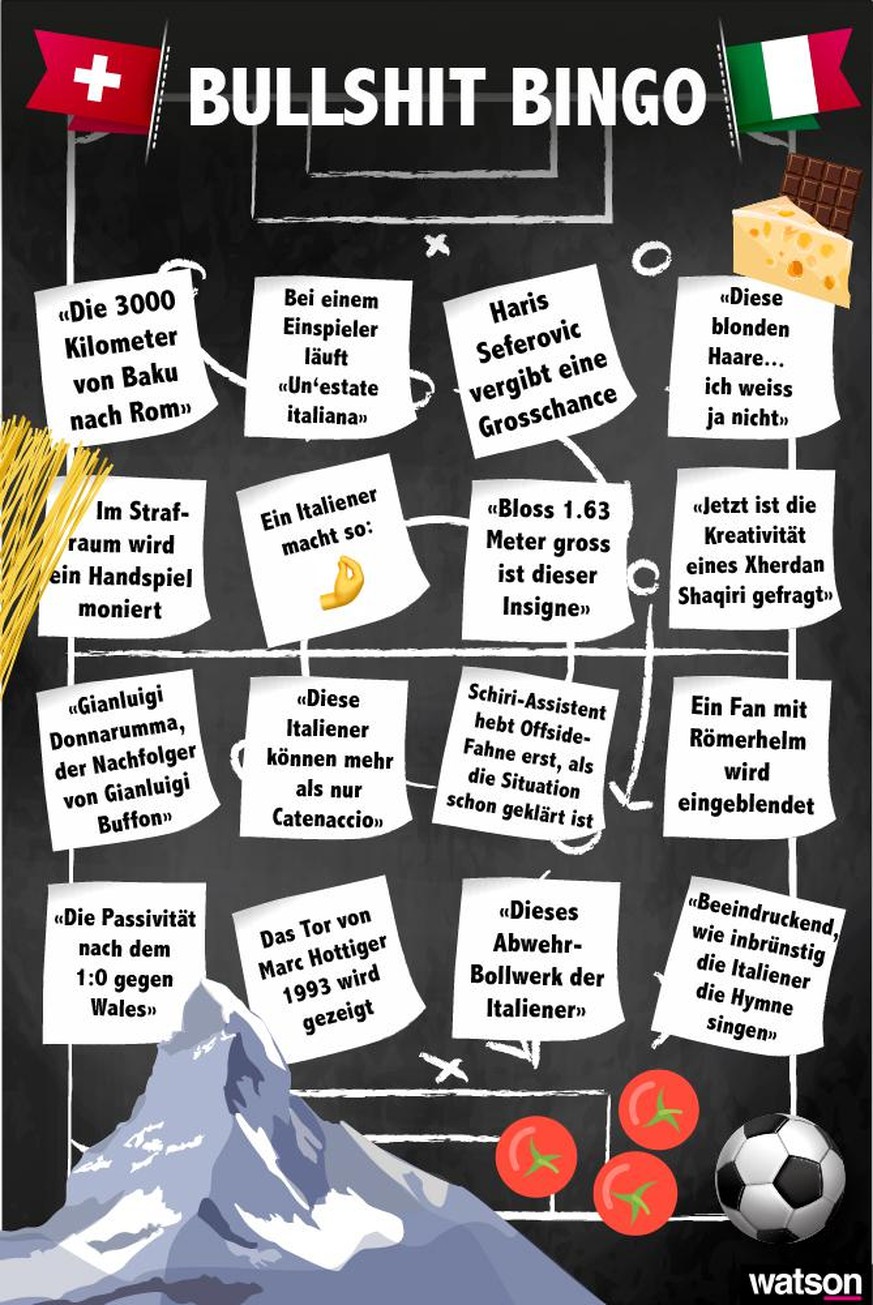 BULLSHIT BINGO

«Die 3000 Kilometer von Baku nach Rom»

Bei einem Einspieler läuft «Un'estate italiana»

Haris Seferovic vergibt eine Grosschance

«Diese blonden Haare… ich weiss ja nicht»

Im Strafraum wird ein Handspiel moniert

Ein Italiener macht so: 🤌

«Bloss 1.63 Meter gross ist dieser Insigne»

«Jetzt ist die Kreativität eines Xherdan Shaqiri gefragt»

«Gianluigi Donnarumma, der Nachfolger von Gianluigi Buffon»

«Diese Italiener können mehr als nur Catenaccio»

Schiri-Assistent hebt Offside-Fahne erst, als die Situation schon geklärt ist

Ein Fan mit Römerhelm wird eingeblendet

«Die Passivität nach dem 1:0 gegen Wales»

Das Tor von Marc Hottiger 1993 wird gezeigt

«Dieses Abwehr-Bollwerk der Italiener»

«Beeindruckend, wie inbrünstig die Italiener die Hymne singen»

watson